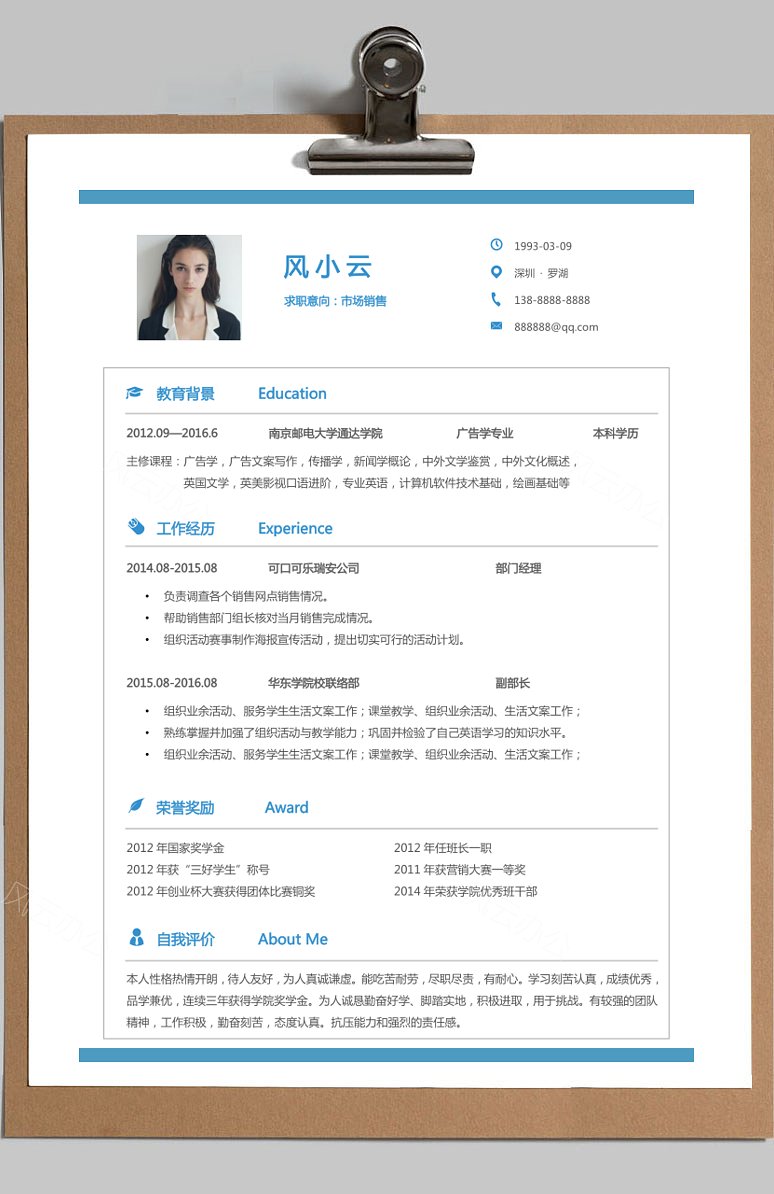 风小云
求职意向：市场销售

1993-03-09
深圳 · 罗湖
138-8888-8888
888888@qq.com

教育背景 Education

2012.09—2016.6 南京邮电大学通达学院 广告学专业 本科学历

主修课程：广告学，广告文案写作，传播学，新闻学概论，中外文学鉴赏，中外文化概述，英国文学，英美影视口语进阶，专业英语，计算机软件技术基础，绘画基础等

工作经历 Experience

2014.08-2015.08 可口可乐瑞安公司 部门经理

• 负责调查各个销售网点销售情况。
• 帮助销售部门组长核对当月销售完成情况。
• 组织活动赛事制作海报宣传活动，提出切实可行的活动计划。

2015.08-2016.08 华东学院校联络部 副部长

• 组织业余活动、服务学生生活文案工作；课堂教学、组织业余活动、生活文案工作；
• 熟练掌握并加强了组织活动与教学能力；巩固并检验了自己英语学习的知识水平。
• 组织业余活动、服务学生生活文案工作；课堂教学、组织业余活动、生活文案工作；

荣誉奖励 Award

2012 年国家奖学金
2012 年获“三好学生”称号
2012 年创业杯大赛获得团体比赛铜奖
2012 年任班长一职
2011 年获营销大赛一等奖
2014 年荣获学院优秀班干部

自我评价 About Me

本人性格热情开朗，待人友好，为人真诚谦虚。能吃苦耐劳，尽职尽责，有耐心。学习刻苦认真，成绩优秀，品学兼优，连续三年获得学院奖学金。为人诚恳勤奋好学、脚踏实地，积极进取，用于挑战。有较强的团队精神，工作积极，勤奋刻苦，态度认真。抗压能力和强烈的责任感。